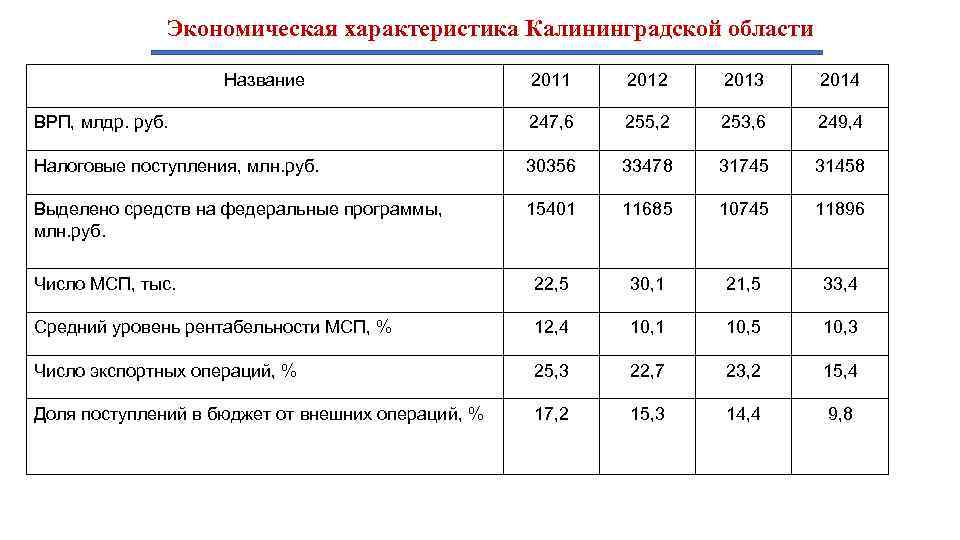 Экономическая характеристика Калининградской области

| Название | 2011 | 2012 | 2013 | 2014 |
|---|---|---|---|---|
| ВРП, млдр. руб. | 247,6 | 255,2 | 253,6 | 249,4 |
| Налоговые поступления, млн.руб. | 30356 | 33478 | 31745 | 31458 |
| Выделено средств на федеральные программы, млн.руб. | 15401 | 11685 | 10745 | 11896 |
| Число МСП, тыс. | 22,5 | 30,1 | 21,5 | 33,4 |
| Средний уровень рентабельности МСП, % | 12,4 | 10,1 | 10,5 | 10,3 |
| Число экспортных операций, % | 25,3 | 22,7 | 23,2 | 15,4 |
| Доля поступлений в бюджет от внешних операций, % | 17,2 | 15,3 | 14,4 | 9,8 |